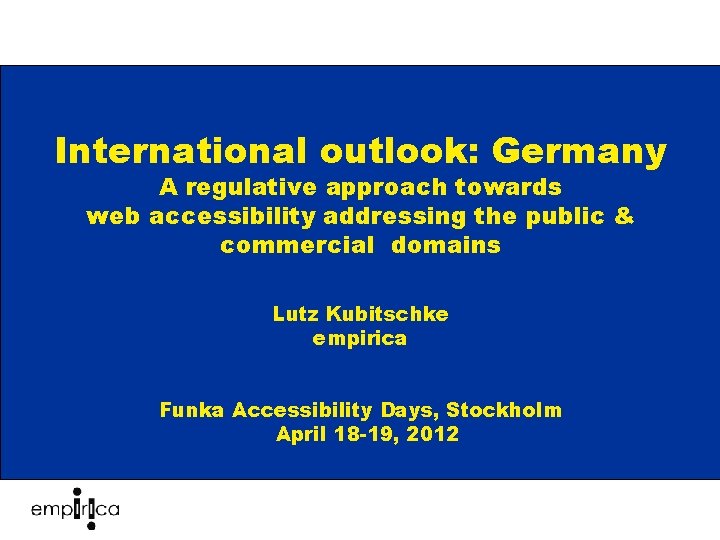 International outlook: Germany
A regulative approach towards web accessibility addressing the public & commercial domains

Lutz Kubitschke
empirica

Funka Accessibility Days, Stockholm
April 18-19, 2012

empirica